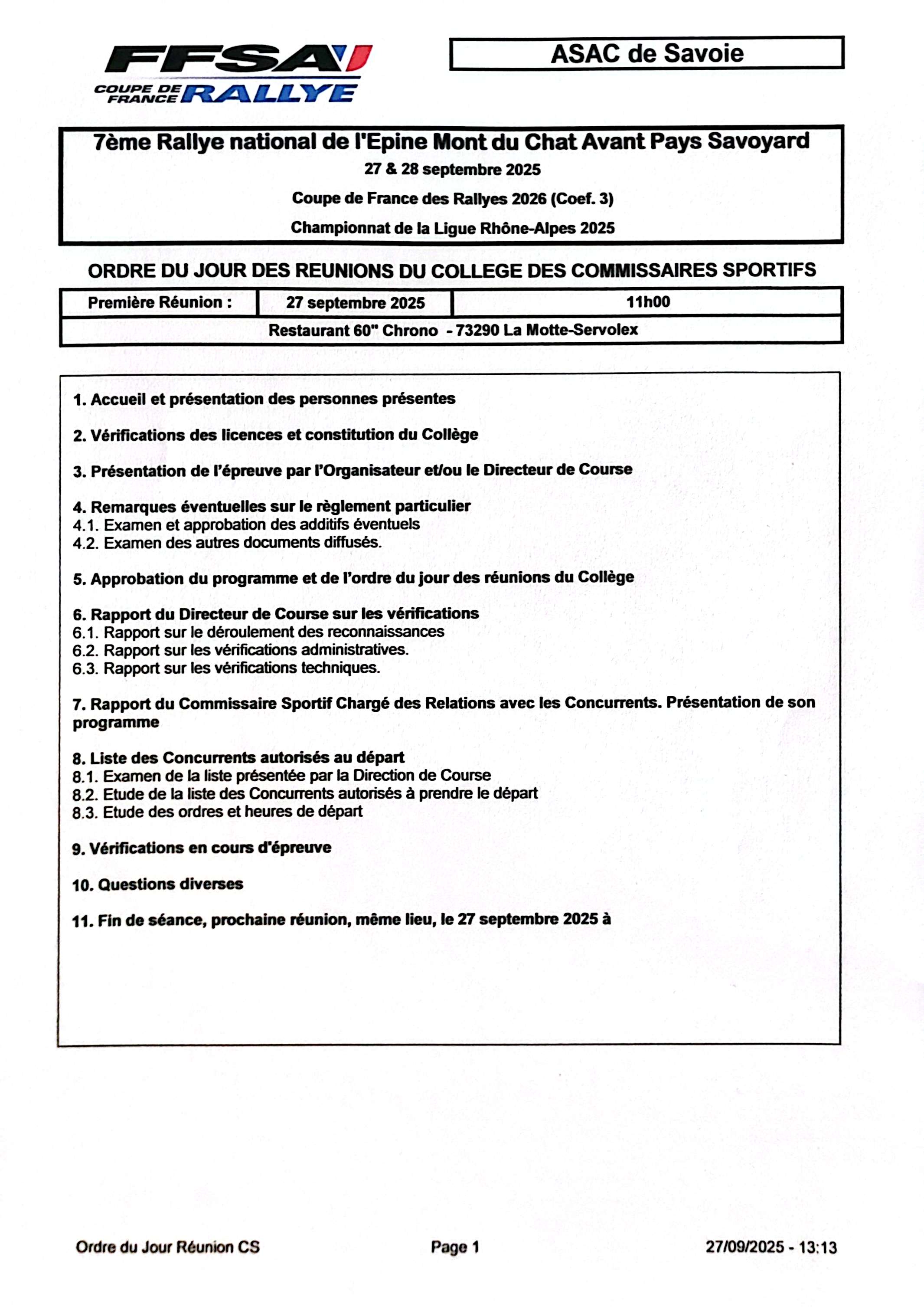 FFSA
COUPE DE FRANCE RALLYE

ASAC de Savoie

7ème Rallye national de l'Epine Mont du Chat Avant Pays Savoyard
27 & 28 septembre 2025
Coupe de France des Rallyes 2026 (Coef. 3)
Championnat de la Ligue Rhône-Alpes 2025

ORDRE DU JOUR DES REUNIONS DU COLLEGE DES COMMISSAIRES SPORTIFS

| Première Réunion : | 27 septembre 2025 | 11h00 |
|---|---|---|
| Restaurant 60" Chrono - 73290 La Motte-Servolex | | |

1. Accueil et présentation des personnes présentes

2. Vérifications des licences et constitution du Collège

3. Présentation de l'épreuve par l'Organisateur et/ou le Directeur de Course

4. Remarques éventuelles sur le règlement particulier
4.1. Examen et approbation des additifs éventuels
4.2. Examen des autres documents diffusés.

5. Approbation du programme et de l'ordre du jour des réunions du Collège

6. Rapport du Directeur de Course sur les vérifications
6.1. Rapport sur le déroulement des reconnaissances
6.2. Rapport sur les vérifications administratives.
6.3. Rapport sur les vérifications techniques.

7. Rapport du Commissaire Sportif Chargé des Relations avec les Concurrents. Présentation de son programme

8. Liste des Concurrents autorisés au départ
8.1. Examen de la liste présentée par la Direction de Course
8.2. Etude de la liste des Concurrents autorisés à prendre le départ
8.3. Etude des ordres et heures de départ

9. Vérifications en cours d'épreuve

10. Questions diverses

11. Fin de séance, prochaine réunion, même lieu, le 27 septembre 2025 à

Ordre du Jour Réunion CS     Page 1     27/09/2025 - 13:13